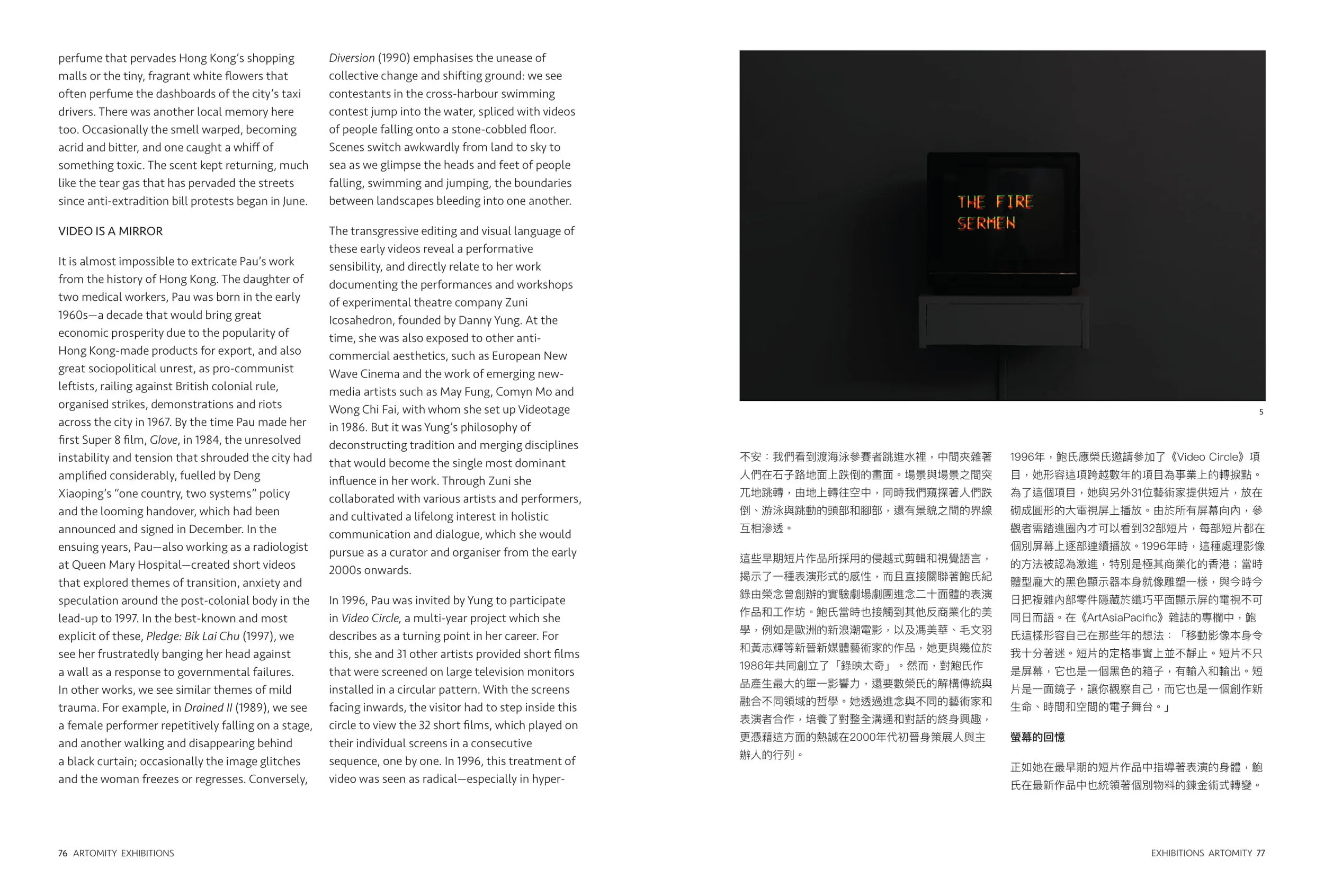 perfume that pervades Hong Kong's shopping malls or the tiny, fragrant white flowers that often perfume the dashboards of the city's taxi drivers. There was another local memory here too. Occasionally the smell warped, becoming acrid and bitter, and one caught a whiff of something toxic. The scent kept returning, much like the tear gas that has pervaded the streets since anti-extradition bill protests began in June.

VIDEO IS A MIRROR

It is almost impossible to extricate Pau's work from the history of Hong Kong. The daughter of two medical workers, Pau was born in the early 1960s—a decade that would bring great economic prosperity due to the popularity of Hong Kong-made products for export, and also great sociopolitical unrest, as pro-communist leftists, railing against British colonial rule, organised strikes, demonstrations and riots across the city in 1967. By the time Pau made her first Super 8 film, Glove, in 1984, the unresolved instability and tension that shrouded the city had amplified considerably, fuelled by Deng Xiaoping's "one country, two systems" policy and the looming handover, which had been announced and signed in December. In the ensuing years, Pau—also working as a radiologist at Queen Mary Hospital—created short videos that explored themes of transition, anxiety and speculation around the post-colonial body in the lead-up to 1997. In the best-known and most explicit of these, Pledge: Bik Lai Chu (1997), we see her frustratedly banging her head against a wall as a response to governmental failures. In other works, we see similar themes of mild trauma. For example, in Drained II (1989), we see a female performer repetitively falling on a stage, and another walking and disappearing behind a black curtain; occasionally the image glitches and the woman freezes or regresses. Conversely,

Diversion (1990) emphasises the unease of collective change and shifting ground: we see contestants in the cross-harbour swimming contest jump into the water, spliced with videos of people falling onto a stone-cobbled floor. Scenes switch awkwardly from land to sky to sea as we glimpse the heads and feet of people falling, swimming and jumping, the boundaries between landscapes bleeding into one another.

The transgressive editing and visual language of these early videos reveal a performative sensibility, and directly relate to her work documenting the performances and workshops of experimental theatre company Zuni Icosahedron, founded by Danny Yung. At the time, she was also exposed to other anti-commercial aesthetics, such as European New Wave Cinema and the work of emerging new-media artists such as May Fung, Comyn Mo and Wong Chi Fai, with whom she set up Videotage in 1986. But it was Yung's philosophy of deconstructing tradition and merging disciplines that would become the single most dominant influence in her work. Through Zuni she collaborated with various artists and performers, and cultivated a lifelong interest in holistic communication and dialogue, which she would pursue as a curator and organiser from the early 2000s onwards.

In 1996, Pau was invited by Yung to participate in Video Circle, a multi-year project which she describes as a turning point in her career. For this, she and 31 other artists provided short films that were screened on large television monitors installed in a circular pattern. With the screens facing inwards, the visitor had to step inside this circle to view the 32 short films, which played on their individual screens in a consecutive sequence, one by one. In 1996, this treatment of video was seen as radical—especially in hyper-

76 ARTOMITY EXHIBITIONS

THE FIRE SERMEN

5

不安：我們看到渡海泳參賽者跳進水裡，中間夾雜著人們在石子路地面上跌倒的畫面。場景與場景之間突兀地跳轉，由地上轉往空中，同時我們窺探著人們跌倒、游泳與跳動的頭部和腳部，還有景貌之間的界線互相滲透。

這些早期短片作品所採用的侵越式剪輯和視覺語言，揭示了一種表演形式的感性，而且直接關聯著鮑氏紀錄由榮念曾創辦的實驗劇場劇團進念二十面體的表演作品和工作坊。鮑氏當時也接觸到其他反商業化的美學，例如是歐洲的新浪潮電影，以及馮美華、毛文羽和黃志輝等新晉新媒體藝術家的作品，她更與幾位於1986年共同創立了「錄映太奇」。然而，對鮑氏作品產生最大的單一影響力，還要數榮氏的解構傳統與融合不同領域的哲學。她透過進念與不同的藝術家和表演者合作，培養了對整全溝通和對話的終身興趣，更憑藉這方面的熱誠在2000年代初晉身策展人與主辦人的行列。

1996年，鮑氏應榮氏邀請參加了《Video Circle》項目，她形容這項跨越數年的項目為事業上的轉捩點。為了這個項目，她與另外31位藝術家提供短片，放在砌成圓形的大電視屏上播放。由於所有屏幕向內，參觀者需踏進圈內才可以看到32部短片，每部短片都在個別屏幕上逐部連續播放。1996年時，這種處理影像的方法被認為激進，特別是極其商業化的香港；當時體型龐大的黑色顯示器本身就像雕塑一樣，與今時今日把複雜內部零件隱藏於纖巧平面顯示屏的電視不可同日而語。在《ArtAsiaPacific》雜誌的專欄中，鮑氏這樣形容自己在那些年的想法：「移動影像本身令我十分著迷。短片的定格事實上並不靜止。短片不只是屏幕，它也是一個黑色的箱子，有輸入和輸出。短片是一面鏡子，讓你觀察自己，而它也是一個創作新生命、時間和空間的電子舞台。」

螢幕的回憶

正如她在最早期的短片作品中指導著表演的身體，鮑氏在最新作品中也統領著個別物料的鍊金術式轉變。

EXHIBITIONS ARTOMITY 77